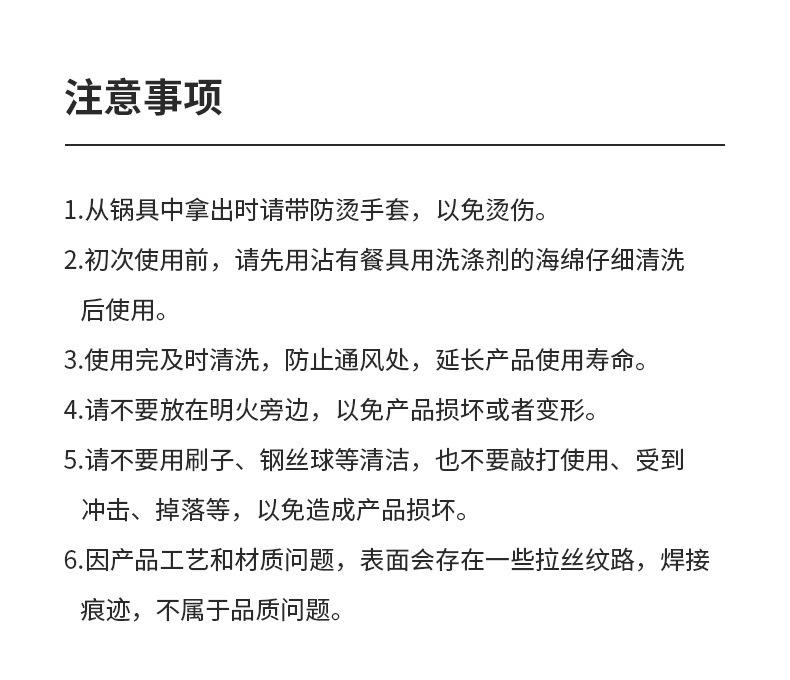 注意事项

1.从锅具中拿出时请带防烫手套，以免烫伤。

2.初次使用前，请先用沾有餐具用洗涤剂的海绵仔细清洗后使用。

3.使用完及时清洗，防止通风处，延长产品使用寿命。

4.请不要放在明火旁边，以免产品损坏或者变形。

5.请不要用刷子、钢丝球等清洁，也不要敲打使用、受到冲击、掉落等，以免造成产品损坏。

6.因产品工艺和材质问题，表面会存在一些拉丝纹路，焊接痕迹，不属于品质问题。